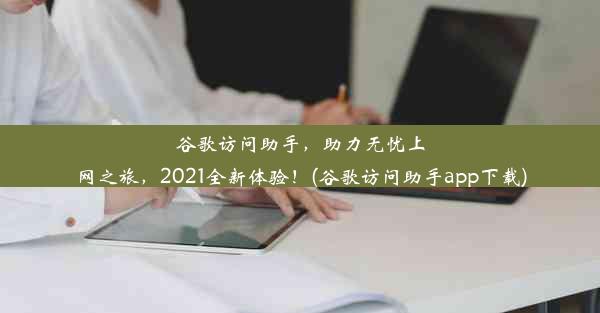 谷歌访问助手，助力无忧上网之旅，2021全新体验！(谷歌访问助手app下载)